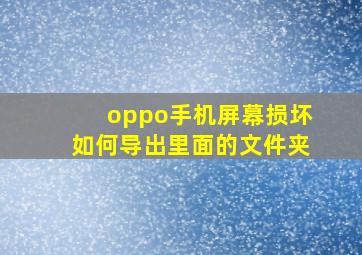 oppo手机屏幕损坏
如何导出里面的文件夹